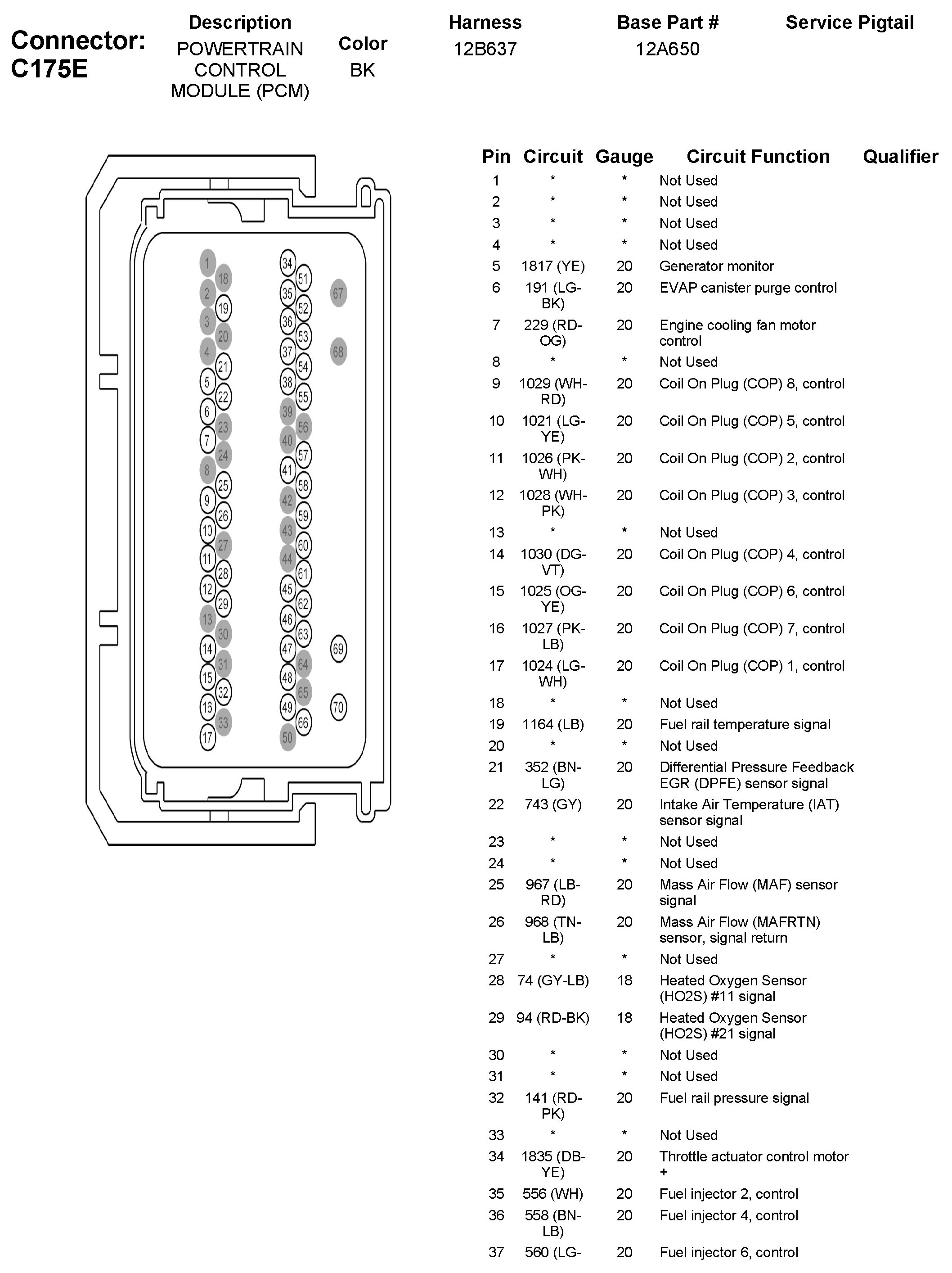 Connector: C175E

| Description | Color | Harness | Base Part # | Service Pigtail |
|---|---|---|---|---|
| POWERTRAIN CONTROL MODULE (PCM) | BK | 12B637 | 12A650 | |

1 18 2 19 3 20 4 21 5 22 6 23 7 24 8 25 9 26 10 27 11 28 12 29 13 30 14 31 15 32 16 33 17 34 51 35 52 36 53 37 54 38 55 39 56 40 57 41 58 42 59 43 60 44 61 45 62 46 63 47 64 48 65 49 66 50 67 68 69 70

| Pin | Circuit | Gauge | Circuit Function | Qualifier |
|---|---|---|---|---|
| 1 | * | * | Not Used | |
| 2 | * | * | Not Used | |
| 3 | * | * | Not Used | |
| 4 | * | * | Not Used | |
| 5 | 1817 (YE) | 20 | Generator monitor | |
| 6 | 191 (LG-BK) | 20 | EVAP canister purge control | |
| 7 | 229 (RD-OG) | 20 | Engine cooling fan motor control | |
| 8 | * | * | Not Used | |
| 9 | 1029 (WH-RD) | 20 | Coil On Plug (COP) 8, control | |
| 10 | 1021 (LG-YE) | 20 | Coil On Plug (COP) 5, control | |
| 11 | 1026 (PK-WH) | 20 | Coil On Plug (COP) 2, control | |
| 12 | 1028 (WH-PK) | 20 | Coil On Plug (COP) 3, control | |
| 13 | * | * | Not Used | |
| 14 | 1030 (DG-VT) | 20 | Coil On Plug (COP) 4, control | |
| 15 | 1025 (OG-YE) | 20 | Coil On Plug (COP) 6, control | |
| 16 | 1027 (PK-LB) | 20 | Coil On Plug (COP) 7, control | |
| 17 | 1024 (LG-WH) | 20 | Coil On Plug (COP) 1, control | |
| 18 | * | * | Not Used | |
| 19 | 1164 (LB) | 20 | Fuel rail temperature signal | |
| 20 | * | * | Not Used | |
| 21 | 352 (BN-LG) | 20 | Differential Pressure Feedback EGR (DPFE) sensor signal | |
| 22 | 743 (GY) | 20 | Intake Air Temperature (IAT) sensor signal | |
| 23 | * | * | Not Used | |
| 24 | * | * | Not Used | |
| 25 | 967 (LB-RD) | 20 | Mass Air Flow (MAF) sensor signal | |
| 26 | 968 (TN-LB) | 20 | Mass Air Flow (MAFRTN) sensor, signal return | |
| 27 | * | * | Not Used | |
| 28 | 74 (GY-LB) | 18 | Heated Oxygen Sensor (HO2S) #11 signal | |
| 29 | 94 (RD-BK) | 18 | Heated Oxygen Sensor (HO2S) #21 signal | |
| 30 | * | * | Not Used | |
| 31 | * | * | Not Used | |
| 32 | 141 (RD-PK) | 20 | Fuel rail pressure signal | |
| 33 | * | * | Not Used | |
| 34 | 1835 (DB-YE) | 20 | Throttle actuator control motor + | |
| 35 | 556 (WH) | 20 | Fuel injector 2, control | |
| 36 | 558 (BN-LB) | 20 | Fuel injector 4, control | |
| 37 | 560 (LG- | 20 | Fuel injector 6, control | |